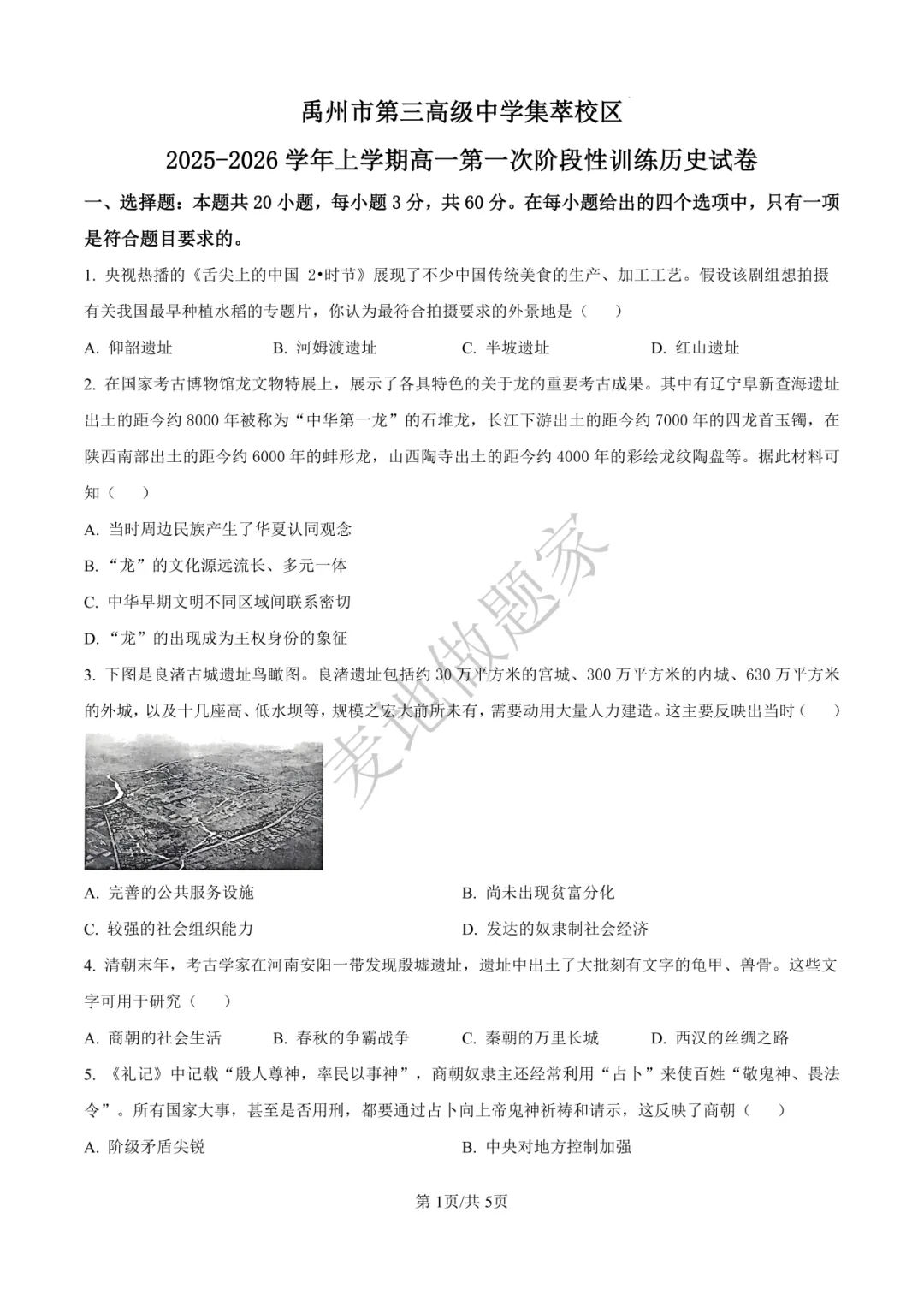 禹州市第三高级中学集萃校区

2025-2026 学年上学期高一第一次阶段性训练历史试卷

一、选择题：本题共 20 小题，每小题 3 分，共 60 分。在每小题给出的四个选项中，只有一项是符合题目要求的。

1. 央视热播的《舌尖上的中国 2•时节》展现了不少中国传统美食的生产、加工工艺。假设该剧组想拍摄有关我国最早种植水稻的专题片，你认为最符合拍摄要求的外景地是（　　）

A. 仰韶遗址　　B. 河姆渡遗址　　C. 半坡遗址　　D. 红山遗址

2. 在国家考古博物馆龙文物特展上，展示了各具特色的关于龙的重要考古成果。其中有辽宁阜新查海遗址出土的距今约 8000 年被称为“中华第一龙”的石堆龙，长江下游出土的距今约 7000 年的四龙首玉镯，在陕西南部出土的距今约 6000 年的蚌形龙，山西陶寺出土的距今约 4000 年的彩绘龙纹陶盘等。据此材料可知（　　）

A. 当时周边民族产生了华夏认同观念

B. “龙”的文化源远流长、多元一体

C. 中华早期文明不同区域间联系密切

D. “龙”的出现成为王权身份的象征

3. 下图是良渚古城遗址鸟瞰图。良渚遗址包括约 30 万平方米的宫城、300 万平方米的内城、630 万平方米的外城，以及十几座高、低水坝等，规模之宏大前所未有，需要动用大量人力建造。这主要反映出当时（　　）

麦地做题家

A. 完善的公共服务设施　　B. 尚未出现贫富分化

C. 较强的社会组织能力　　D. 发达的奴隶制社会经济

4. 清朝末年，考古学家在河南安阳一带发现殷墟遗址，遗址中出土了大批刻有文字的龟甲、兽骨。这些文字可用于研究（　　）

A. 商朝的社会生活　　B. 春秋的争霸战争　　C. 秦朝的万里长城　　D. 西汉的丝绸之路

5. 《礼记》中记载“殷人尊神，率民以事神”，商朝奴隶主还经常利用“占卜”来使百姓“敬鬼神、畏法令”。所有国家大事，甚至是否用刑，都要通过占卜向上帝鬼神祈祷和请示，这反映了商朝（　　）

A. 阶级矛盾尖锐　　B. 中央对地方控制加强

第 1页/共 5页